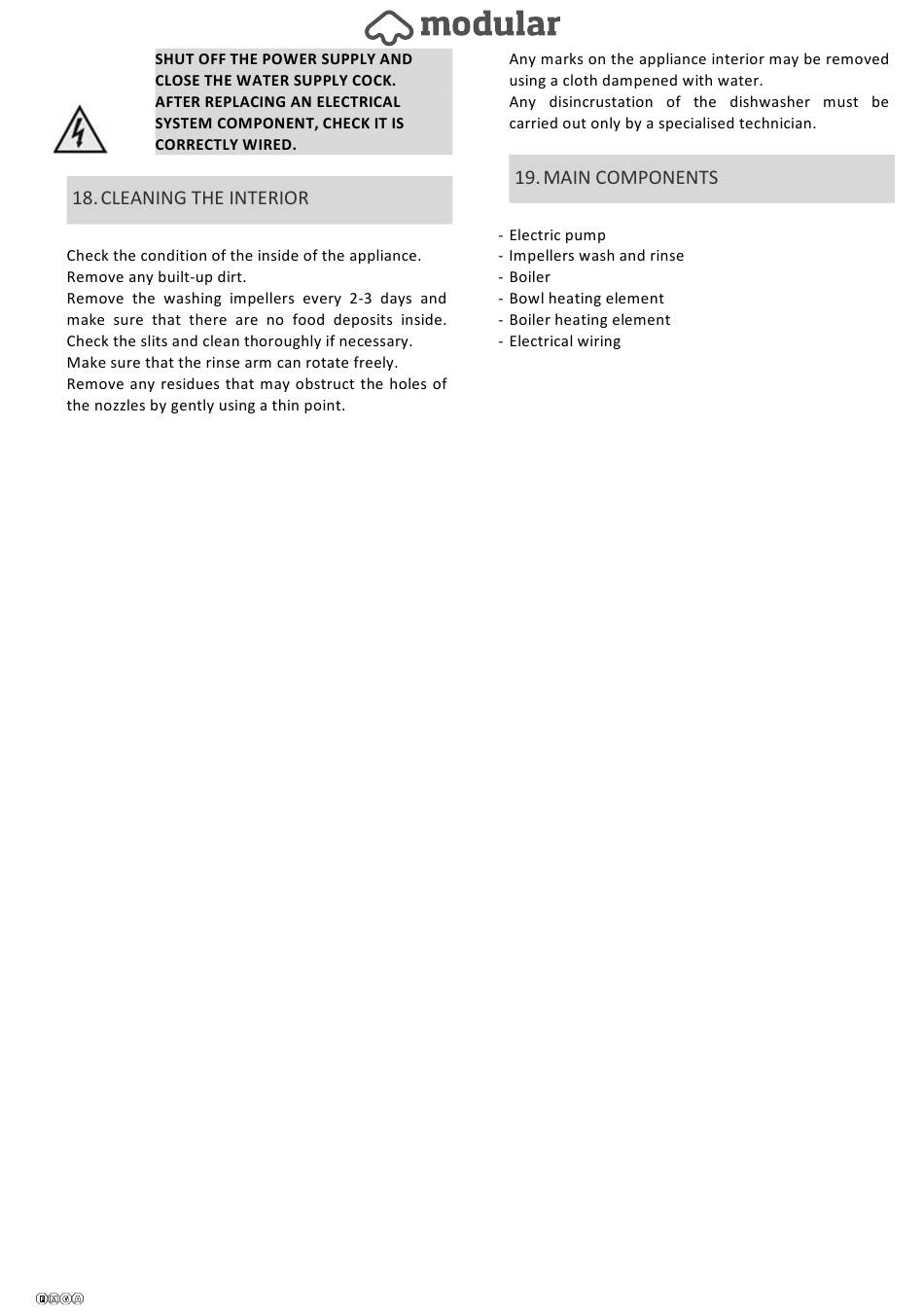 modular

SHUT OFF THE POWER SUPPLY AND CLOSE THE WATER SUPPLY COCK. AFTER REPLACING AN ELECTRICAL SYSTEM COMPONENT, CHECK IT IS CORRECTLY WIRED.

18. CLEANING THE INTERIOR

Check the condition of the inside of the appliance.
Remove any built-up dirt.
Remove the washing impellers every 2-3 days and make sure that there are no food deposits inside. Check the slits and clean thoroughly if necessary.
Make sure that the rinse arm can rotate freely.
Remove any residues that may obstruct the holes of the nozzles by gently using a thin point.

Any marks on the appliance interior may be removed using a cloth dampened with water.
Any disincrustation of the dishwasher must be carried out only by a specialised technician.

19. MAIN COMPONENTS

- Electric pump
- Impellers wash and rinse
- Boiler
- Bowl heating element
- Boiler heating element
- Electrical wiring

ENGA